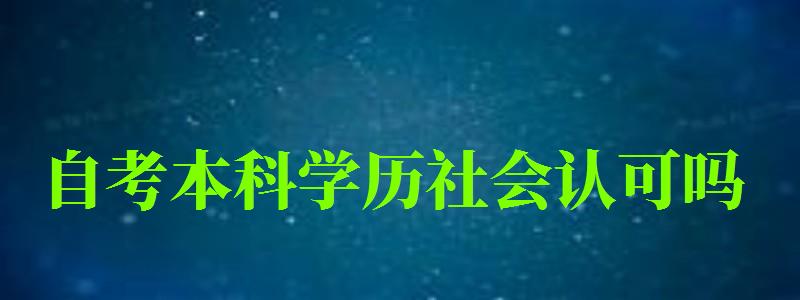 自考本科学历社会认可吗